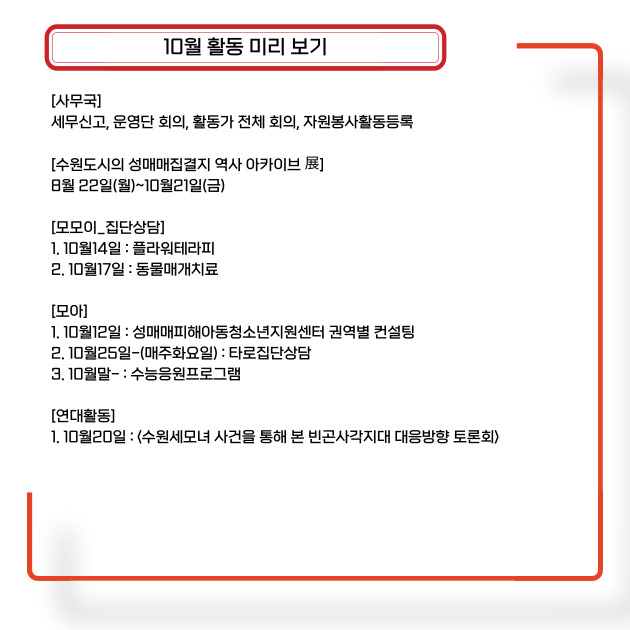 10월 활동 미리 보기

[사무국]
세무신고, 운영단 회의, 활동가 전체 회의, 자원봉사활동등록

[수원도시의 성매매집결지 역사 아카이브 展]
8월 22일(월)~10월21일(금)

[모모이_집단상담]
1. 10월14일 : 플라워테라피
2. 10월17일 : 동물매개치료

[모아]
1. 10월12일 : 성매매피해아동청소년지원센터 권역별 컨설팅
2. 10월25일-(매주화요일) : 타로집단상담
3. 10월말- : 수능응원프로그램

[연대활동]
1. 10월20일 : <수원세모녀 사건을 통해 본 빈곤사각지대 대응방향 토론회>